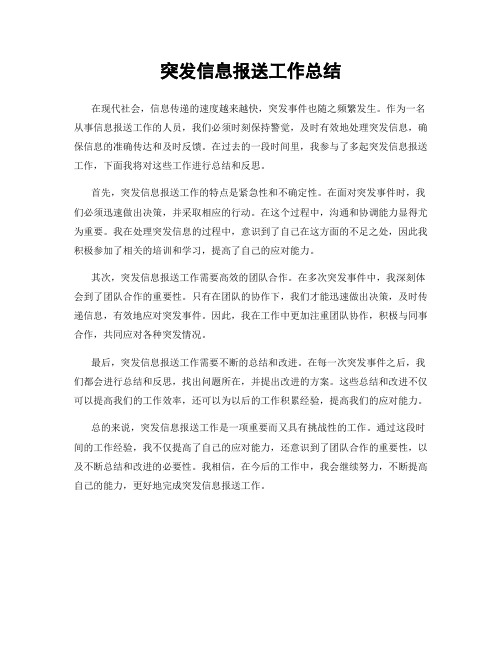 突发信息报送工作总结

在现代社会，信息传递的速度越来越快，突发事件也随之频繁发生。作为一名从事信息报送工作的人员，我们必须时刻保持警觉，及时有效地处理突发信息，确保信息的准确传达和及时反馈。在过去的一段时间里，我参与了多起突发信息报送工作，下面我将对这些工作进行总结和反思。

首先，突发信息报送工作的特点是紧急性和不确定性。在面对突发事件时，我们必须迅速做出决策，并采取相应的行动。在这个过程中，沟通和协调能力显得尤为重要。我在处理突发信息的过程中，意识到了自己在这方面的不足之处，因此我积极参加了相关的培训和学习，提高了自己的应对能力。

其次，突发信息报送工作需要高效的团队合作。在多次突发事件中，我深刻体会到了团队合作的重要性。只有在团队的协作下，我们才能迅速做出决策，及时传递信息，有效地应对突发事件。因此，我在工作中更加注重团队协作，积极与同事合作，共同应对各种突发情况。

最后，突发信息报送工作需要不断的总结和改进。在每一次突发事件之后，我们都会进行总结和反思，找出问题所在，并提出改进的方案。这些总结和改进不仅可以提高我们的工作效率，还可以为以后的工作积累经验，提高我们的应对能力。

总的来说，突发信息报送工作是一项重要而又具有挑战性的工作。通过这段时间的工作经验，我不仅提高了自己的应对能力，还意识到了团队合作的重要性，以及不断总结和改进的必要性。我相信，在今后的工作中，我会继续努力，不断提高自己的能力，更好地完成突发信息报送工作。